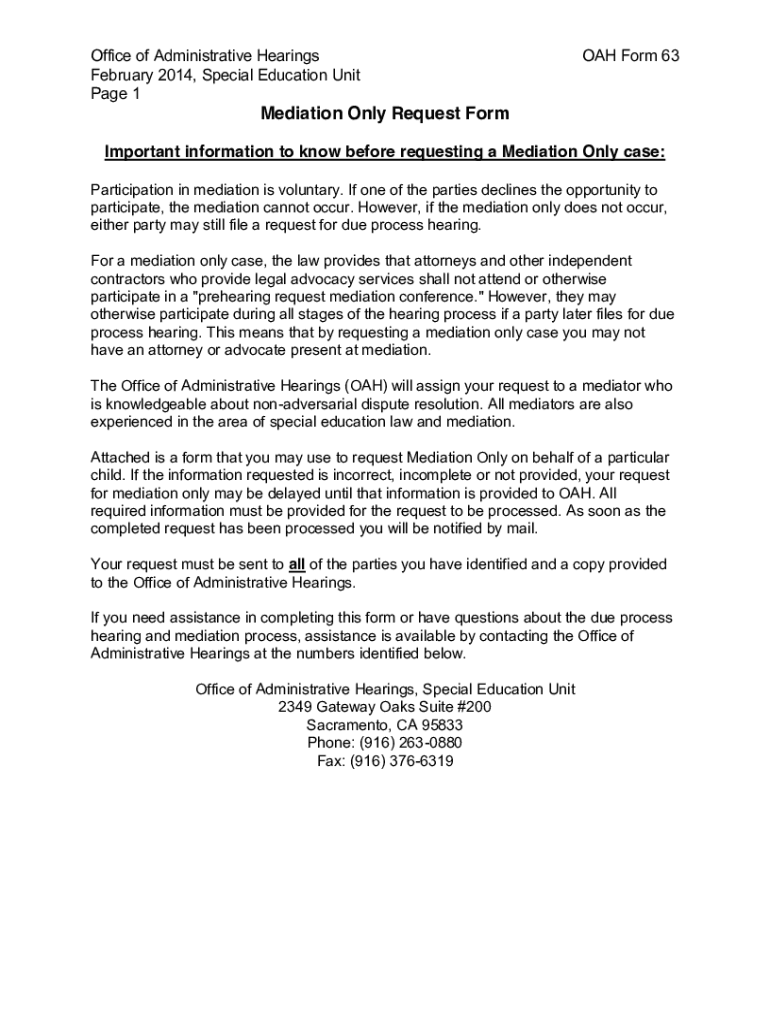 Office of Administrative Hearings
February 2014, Special Education Unit
Page 1

OAH Form 63

Mediation Only Request Form

Important information to know before requesting a Mediation Only case:

Participation in mediation is voluntary. If one of the parties declines the opportunity to participate, the mediation cannot occur. However, if the mediation only does not occur, either party may still file a request for due process hearing.

For a mediation only case, the law provides that attorneys and other independent contractors who provide legal advocacy services shall not attend or otherwise participate in a "prehearing request mediation conference." However, they may otherwise participate during all stages of the hearing process if a party later files for due process hearing. This means that by requesting a mediation only case you may not have an attorney or advocate present at mediation.

The Office of Administrative Hearings (OAH) will assign your request to a mediator who is knowledgeable about non-adversarial dispute resolution. All mediators are also experienced in the area of special education law and mediation.

Attached is a form that you may use to request Mediation Only on behalf of a particular child. If the information requested is incorrect, incomplete or not provided, your request for mediation only may be delayed until that information is provided to OAH. All required information must be provided for the request to be processed. As soon as the completed request has been processed you will be notified by mail.

Your request must be sent to all of the parties you have identified and a copy provided to the Office of Administrative Hearings.

If you need assistance in completing this form or have questions about the due process hearing and mediation process, assistance is available by contacting the Office of Administrative Hearings at the numbers identified below.

Office of Administrative Hearings, Special Education Unit
2349 Gateway Oaks Suite #200
Sacramento, CA 95833
Phone: (916) 263-0880
Fax: (916) 376-6319